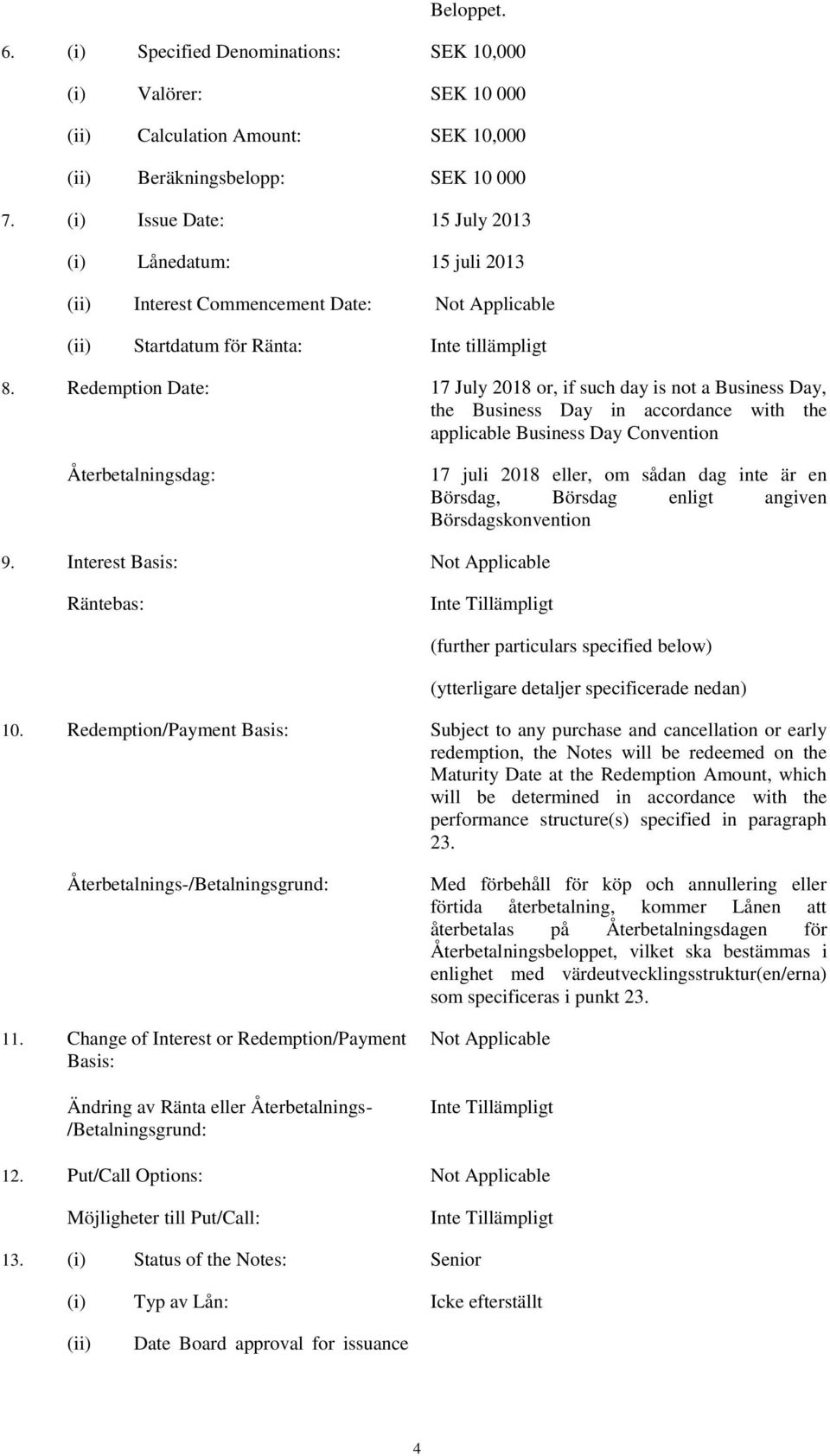 Beloppet.

6. (i) Specified Denominations: SEK 10,000

(i) Valörer: SEK 10 000

(ii) Calculation Amount: SEK 10,000

(ii) Beräkningsbelopp: SEK 10 000

7. (i) Issue Date: 15 July 2013

(i) Lånedatum: 15 juli 2013

(ii) Interest Commencement Date: Not Applicable

(ii) Startdatum för Ränta: Inte tillämpligt

8. Redemption Date: 17 July 2018 or, if such day is not a Business Day, the Business Day in accordance with the applicable Business Day Convention

Återbetalningsdag: 17 juli 2018 eller, om sådan dag inte är en Börsdag, Börsdag enligt angiven Börsdagskonvention

9. Interest Basis: Not Applicable

Räntebas: Inte Tillämpligt

(further particulars specified below)

(ytterligare detaljer specificerade nedan)

10. Redemption/Payment Basis: Subject to any purchase and cancellation or early redemption, the Notes will be redeemed on the Maturity Date at the Redemption Amount, which will be determined in accordance with the performance structure(s) specified in paragraph 23.

Återbetalnings-/Betalningsgrund: Med förbehåll för köp och annullering eller förtida återbetalning, kommer Lånen att återbetalas på Återbetalningsdagen för Återbetalningsbeloppet, vilket ska bestämmas i enlighet med värdeutvecklingsstruktur(en/erna) som specificeras i punkt 23.

11. Change of Interest or Redemption/Payment Basis: Not Applicable

Ändring av Ränta eller Återbetalnings-/Betalningsgrund: Inte Tillämpligt

12. Put/Call Options: Not Applicable

Möjligheter till Put/Call: Inte Tillämpligt

13. (i) Status of the Notes: Senior

(i) Typ av Lån: Icke efterställt

(ii) Date Board approval for issuance

4